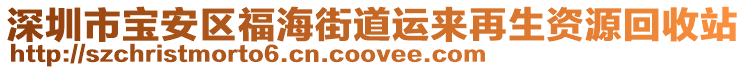 深圳市宝安区福海街道运来再生资源回收站
http://szchristmorto6.cn.coovee.com